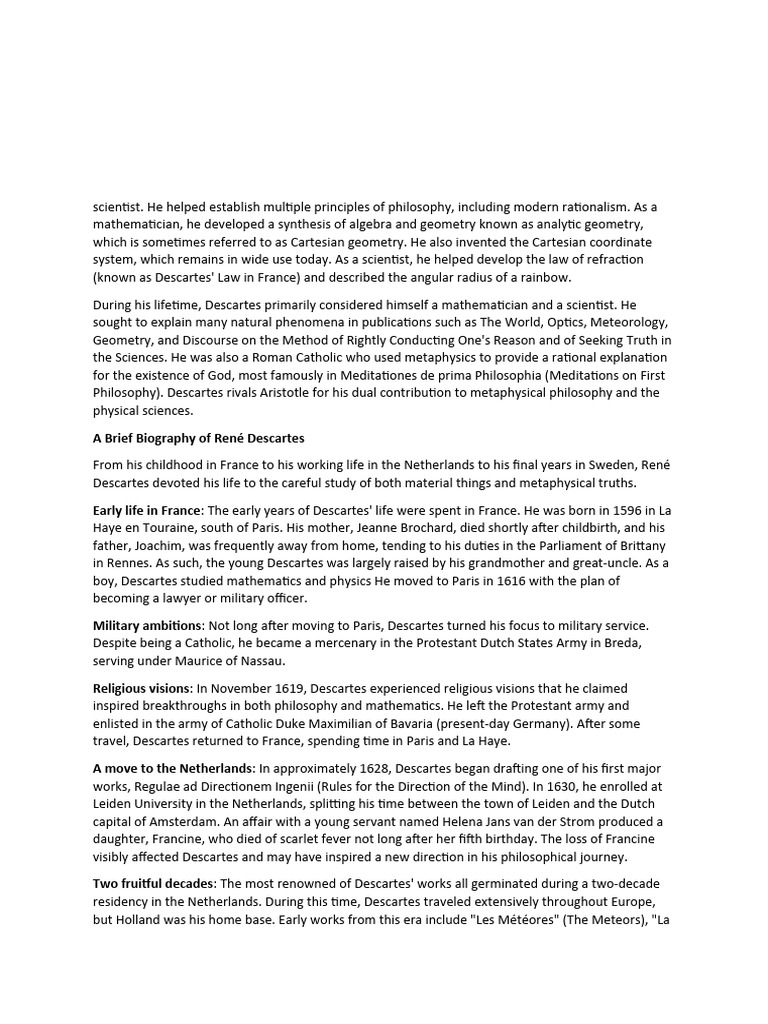 scientist. He helped establish multiple principles of philosophy, including modern rationalism. As a mathematician, he developed a synthesis of algebra and geometry known as analytic geometry, which is sometimes referred to as Cartesian geometry. He also invented the Cartesian coordinate system, which remains in wide use today. As a scientist, he helped develop the law of refraction (known as Descartes' Law in France) and described the angular radius of a rainbow.

During his lifetime, Descartes primarily considered himself a mathematician and a scientist. He sought to explain many natural phenomena in publications such as The World, Optics, Meteorology, Geometry, and Discourse on the Method of Rightly Conducting One's Reason and of Seeking Truth in the Sciences. He was also a Roman Catholic who used metaphysics to provide a rational explanation for the existence of God, most famously in Meditationes de prima Philosophia (Meditations on First Philosophy). Descartes rivals Aristotle for his dual contribution to metaphysical philosophy and the physical sciences.

A Brief Biography of René Descartes

From his childhood in France to his working life in the Netherlands to his final years in Sweden, René Descartes devoted his life to the careful study of both material things and metaphysical truths.

Early life in France: The early years of Descartes' life were spent in France. He was born in 1596 in La Haye en Touraine, south of Paris. His mother, Jeanne Brochard, died shortly after childbirth, and his father, Joachim, was frequently away from home, tending to his duties in the Parliament of Brittany in Rennes. As such, the young Descartes was largely raised by his grandmother and great-uncle. As a boy, Descartes studied mathematics and physics He moved to Paris in 1616 with the plan of becoming a lawyer or military officer.

Military ambitions: Not long after moving to Paris, Descartes turned his focus to military service. Despite being a Catholic, he became a mercenary in the Protestant Dutch States Army in Breda, serving under Maurice of Nassau.

Religious visions: In November 1619, Descartes experienced religious visions that he claimed inspired breakthroughs in both philosophy and mathematics. He left the Protestant army and enlisted in the army of Catholic Duke Maximilian of Bavaria (present-day Germany). After some travel, Descartes returned to France, spending time in Paris and La Haye.

A move to the Netherlands: In approximately 1628, Descartes began drafting one of his first major works, Regulae ad Directionem Ingenii (Rules for the Direction of the Mind). In 1630, he enrolled at Leiden University in the Netherlands, splitting his time between the town of Leiden and the Dutch capital of Amsterdam. An affair with a young servant named Helena Jans van der Strom produced a daughter, Francine, who died of scarlet fever not long after her fifth birthday. The loss of Francine visibly affected Descartes and may have inspired a new direction in his philosophical journey.

Two fruitful decades: The most renowned of Descartes' works all germinated during a two-decade residency in the Netherlands. During this time, Descartes traveled extensively throughout Europe, but Holland was his home base. Early works from this era include "Les Météores" (The Meteors), "La